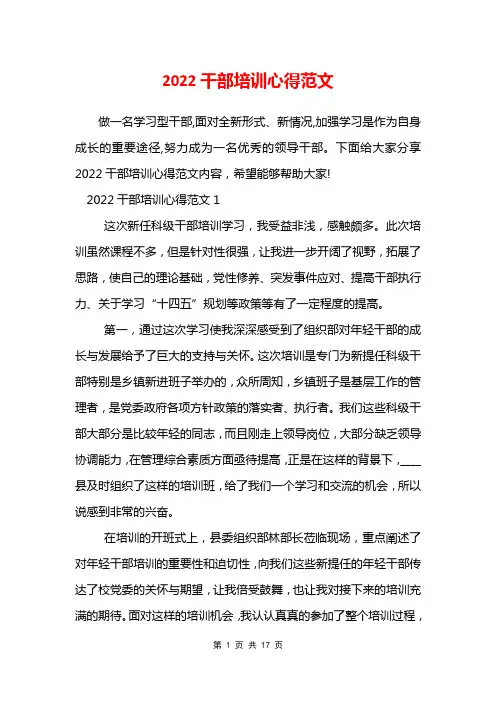 2022 干部培训心得范文

做一名学习型干部,面对全新形式、新情况,加强学习是作为自身成长的重要途径,努力成为一名优秀的领导干部。下面给大家分享 2022 干部培训心得范文内容，希望能够帮助大家!

2022 干部培训心得范文 1

这次新任科级干部培训学习，我受益非浅，感触颇多。此次培训虽然课程不多，但是针对性很强，让我进一步开阔了视野，拓展了思路，使自己的理论基础，党性修养、突发事件应对、提高干部执行力、关于学习“十四五”规划等政策等有了一定程度的提高。

第一，通过这次学习使我深深感受到了组织部对年轻干部的成长与发展给予了巨大的支持与关怀。这次培训是专门为新提任科级干部特别是乡镇新进班子举办的，众所周知，乡镇班子是基层工作的管理者，是党委政府各项方针政策的落实者、执行者。我们这些科级干部大部分是比较年轻的同志，而且刚走上领导岗位，大部分缺乏领导协调能力，在管理综合素质方面亟待提高，正是在这样的背景下，____县及时组织了这样的培训班，给了我们一个学习和交流的机会，所以说感到非常的兴奋。

在培训的开班式上，县委组织部林部长莅临现场，重点阐述了对年轻干部培训的重要性和迫切性，向我们这些新提任的年轻干部传达了校党委的关怀与期望，让我倍受鼓舞，也让我对接下来的培训充满的期待。面对这样的培训机会，我认认真真的参加了整个培训过程，

第 1 页 共 17 页